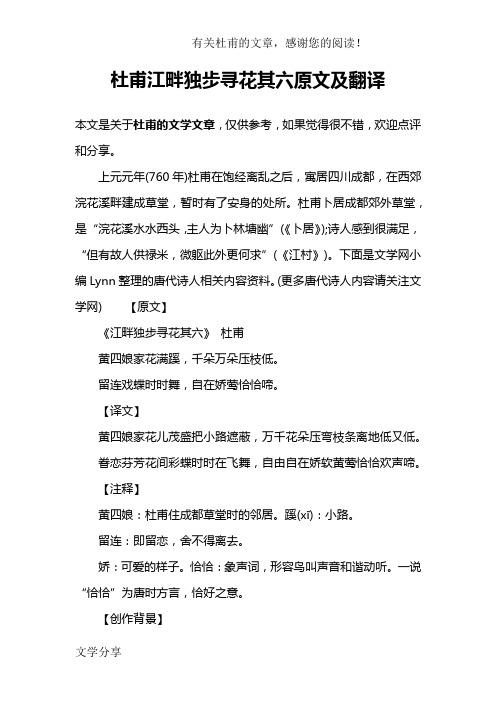 有关杜甫的文章，感谢您的阅读！

杜甫江畔独步寻花其六原文及翻译

本文是关于杜甫的文学文章，仅供参考，如果觉得很不错，欢迎点评和分享。

上元元年(760 年)杜甫在饱经离乱之后，寓居四川成都，在西郊浣花溪畔建成草堂，暂时有了安身的处所。杜甫卜居成都郊外草堂，是“浣花溪水水西头，主人为卜林塘幽”(《卜居》);诗人感到很满足，“但有故人供禄米，微躯此外更何求”（《江村》）。下面是文学网小编 Lynn 整理的唐代诗人相关内容资料。(更多唐代诗人内容请关注文学网)　【原文】

《江畔独步寻花其六》　杜甫

黄四娘家花满蹊，千朵万朵压枝低。

留连戏蝶时时舞，自在娇莺恰恰啼。

【译文】

黄四娘家花儿茂盛把小路遮蔽，万千花朵压弯枝条离地低又低。

眷恋芬芳花间彩蝶时时在飞舞，自由自在娇软黄莺恰恰欢声啼。

【注释】

黄四娘：杜甫住成都草堂时的邻居。蹊(xī)：小路。

留连：即留恋，舍不得离去。

娇：可爱的样子。恰恰：象声词，形容鸟叫声音和谐动听。一说“恰恰”为唐时方言，恰好之意。

【创作背景】

文学分享